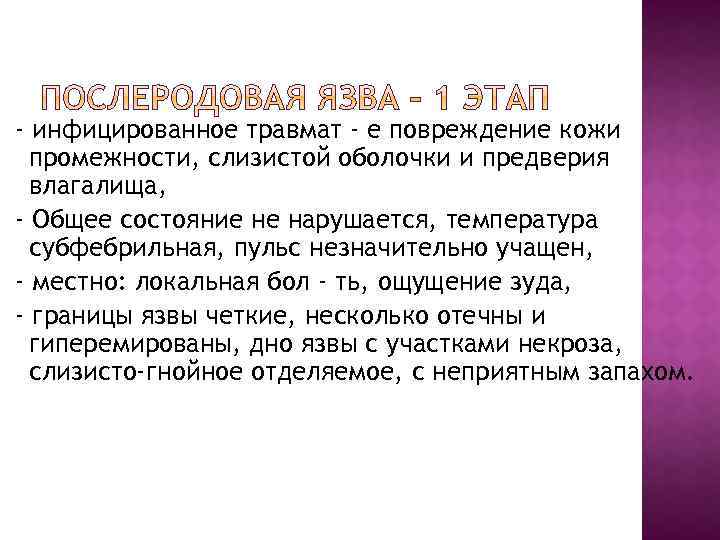 ПОСЛЕРОДОВАЯ ЯЗВА - 1 ЭТАП

- инфицированное травмат - е повреждение кожи промежности, слизистой оболочки и предверия влагалища,

- Общее состояние не нарушается, температура субфебрильная, пульс незначительно учащен,

- местно: локальная бол - ть, ощущение зуда,

- границы язвы четкие, несколько отечны и гиперемированы, дно язвы с участками некроза, слизисто-гнойное отделяемое, с неприятным запахом.